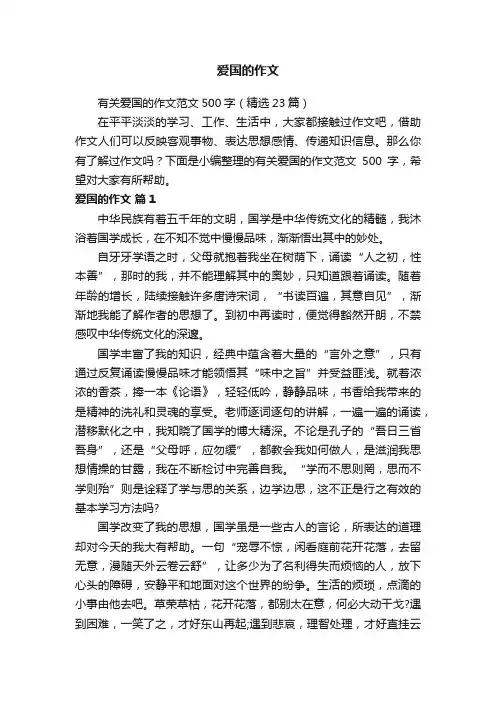 爱国的作文

有关爱国的作文范文 500 字（精选 23 篇）

在平平淡淡的学习、工作、生活中，大家都接触过作文吧，借助作文人们可以反映客观事物、表达思想感情、传递知识信息。那么你有了解过作文吗？下面是小编整理的有关爱国的作文范文 500 字，希望对大家有所帮助。

爱国的作文 篇 1

中华民族有着五千年的文明，国学是中华传统文化的精髓，我沐浴着国学成长，在不知不觉中慢慢品味，渐渐悟出其中的妙处。

自牙牙学语之时，父母就抱着我坐在树荫下，诵读“人之初，性本善”，那时的我，并不能理解其中的奥妙，只知道跟着诵读。随着年龄的增长，陆续接触许多唐诗宋词，“书读百遍，其意自见”，渐渐地我能了解作者的思想了。到初中再读时，便觉得豁然开朗，不禁感叹中华传统文化的深邃。

国学丰富了我的知识，经典中蕴含着大量的“言外之意”，只有通过反复诵读慢慢品味才能领悟其“味中之旨”并受益匪浅。就着浓浓的香茶，捧一本《论语》，轻轻低吟，静静品味，书香给我带来的是精神的洗礼和灵魂的享受。老师逐词逐句的讲解，一遍一遍的诵读，潜移默化之中，我知晓了国学的博大精深。不论是孔子的“吾日三省吾身”，还是“父母呼，应勿缓”，都教会我如何做人，是滋润我思想情操的甘露，我在不断检讨中完善自我。“学而不思则罔，思而不学则殆”则是诠释了学与思的关系，边学边思，这不正是行之有效的基本学习方法吗?

国学改变了我的思想，国学虽是一些古人的言论，所表达的道理却对今天的我大有帮助。一句“宠辱不惊，闲看庭前花开花落，去留无意，漫随天外云卷云舒”，让多少为了名利得失而烦恼的人，放下心头的障碍，安静平和地面对这个世界的纷争。生活的烦琐，点滴的小事由他去吧。草荣草枯，花开花落，都别太在意，何必大动干戈?遇到困难，一笑了之，才好东山再起;遇到悲哀，理智处理，才好直挂云